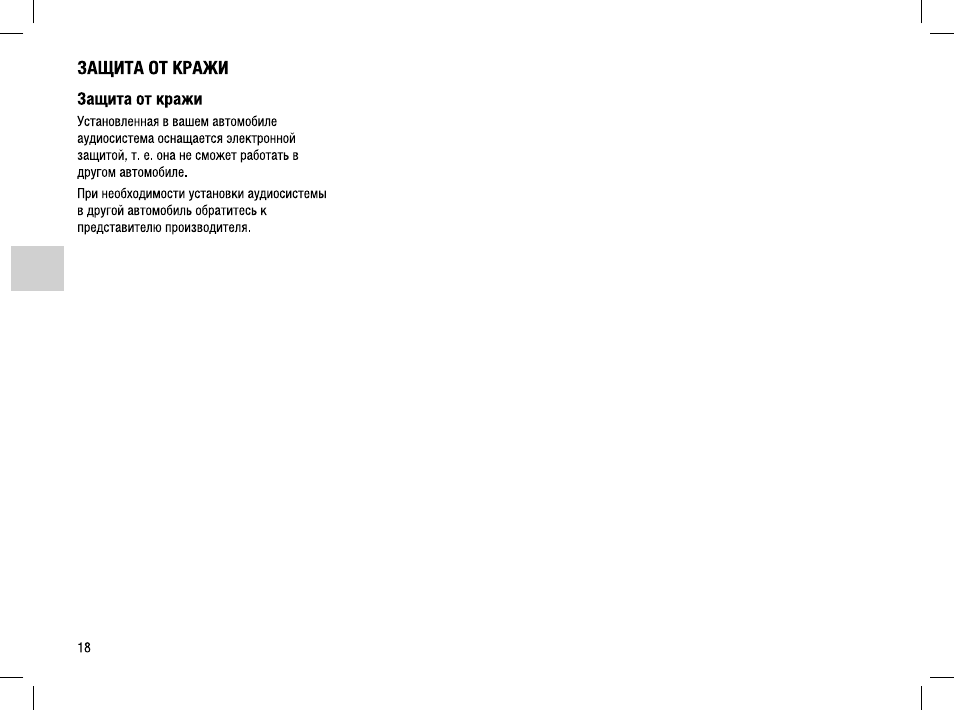 ЗАЩИТА ОТ КРАЖИ

Защита от кражи

Установленная в вашем автомобиле аудиосистема оснащается электронной защитой, т. е. она не сможет работать в другом автомобиле.

При необходимости установки аудиосистемы в другой автомобиль обратитесь к представителю производителя.

18